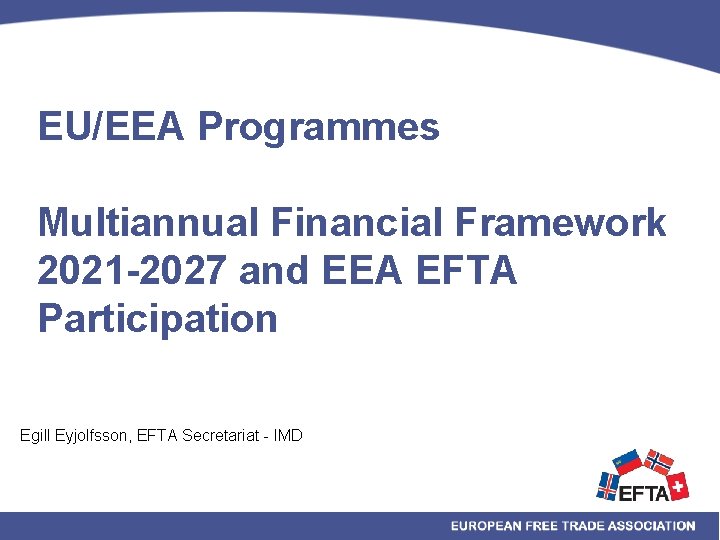 EU/EEA Programmes

Multiannual Financial Framework 2021-2027 and EEA EFTA Participation

Egill Eyjolfsson, EFTA Secretariat - IMD

EFTA

EUROPEAN FREE TRADE ASSOCIATION